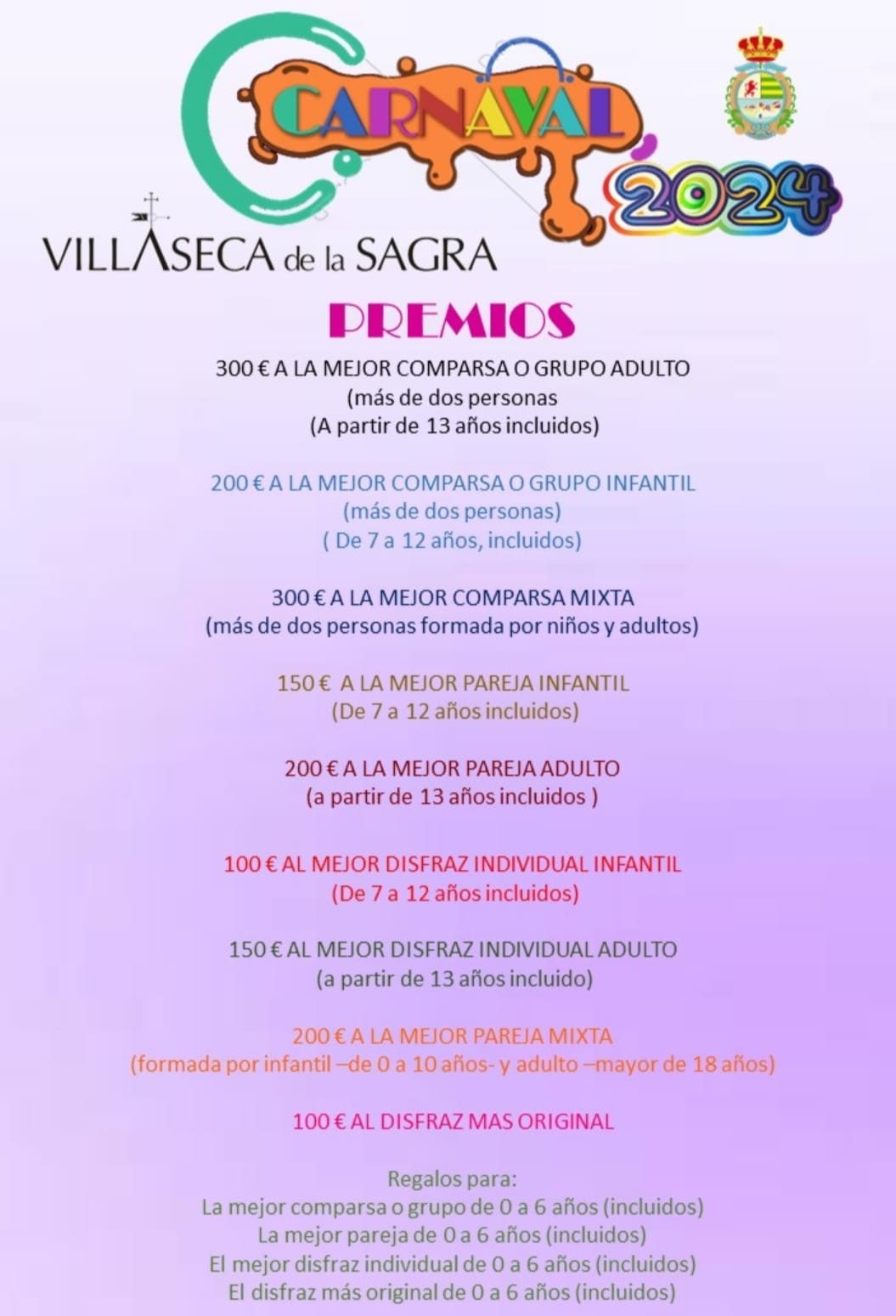 CARNAVAL 2024

VILLASECA de la SAGRA

PREMIOS

300 € A LA MEJOR COMPARSA O GRUPO ADULTO
(más de dos personas
(A partir de 13 años incluidos)

200 € A LA MEJOR COMPARSA O GRUPO INFANTIL
(más de dos personas)
( De 7 a 12 años, incluidos)

300 € A LA MEJOR COMPARSA MIXTA
(más de dos personas formada por niños y adultos)

150 € A LA MEJOR PAREJA INFANTIL
(De 7 a 12 años incluidos)

200 € A LA MEJOR PAREJA ADULTO
(a partir de 13 años incluidos )

100 € AL MEJOR DISFRAZ INDIVIDUAL INFANTIL
(De 7 a 12 años incluidos)

150 € AL MEJOR DISFRAZ INDIVIDUAL ADULTO
(a partir de 13 años incluido)

200 € A LA MEJOR PAREJA MIXTA
(formada por infantil –de 0 a 10 años- y adulto –mayor de 18 años)

100 € AL DISFRAZ MAS ORIGINAL

Regalos para:
La mejor comparsa o grupo de 0 a 6 años (incluidos)
La mejor pareja de 0 a 6 años (incluidos)
El mejor disfraz individual de 0 a 6 años (incluidos)
El disfraz más original de 0 a 6 años (incluidos)